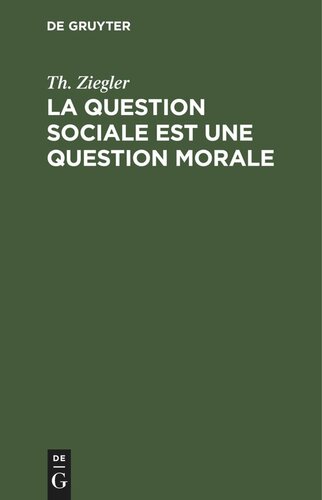 DE GRUYTER

Th. Ziegler

LA QUESTION SOCIALE EST UNE QUESTION MORALE

DE
G